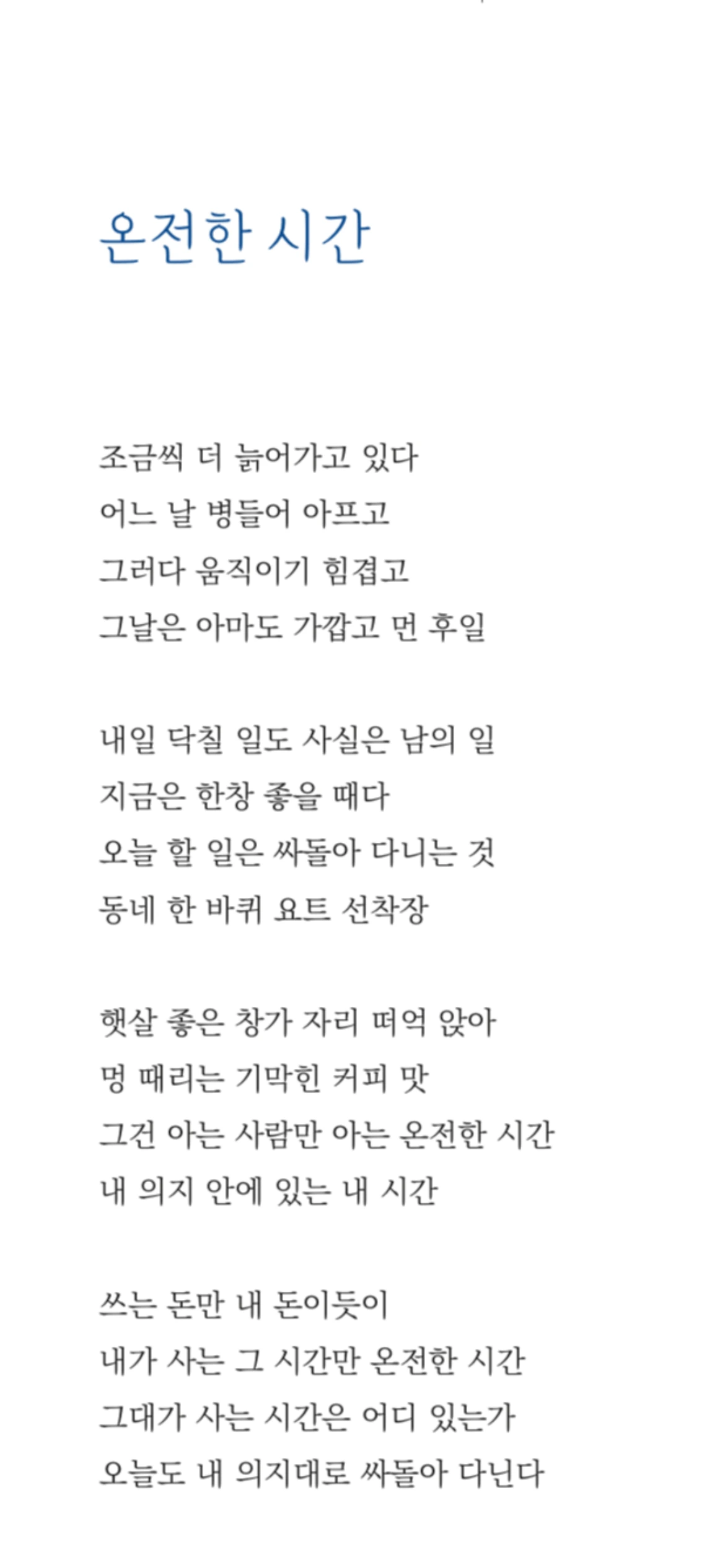 온전한 시간

조금씩 더 늙어가고 있다
어느 날 병들어 아프고
그러다 움직이기 힘겹고
그날은 아마도 가깝고 먼 후일

내일 닥칠 일도 사실은 남의 일
지금은 한창 좋을 때다
오늘 할 일은 싸돌아 다니는 것
동네 한 바퀴 요트 선착장

햇살 좋은 창가 자리 떠억 앉아
멍 때리는 기막힌 커피 맛
그건 아는 사람만 아는 온전한 시간
내 의지 안에 있는 내 시간

쓰는 돈만 내 돈이듯이
내가 사는 그 시간만 온전한 시간
그대가 사는 시간은 어디 있는가
오늘도 내 의지대로 싸돌아 다닌다